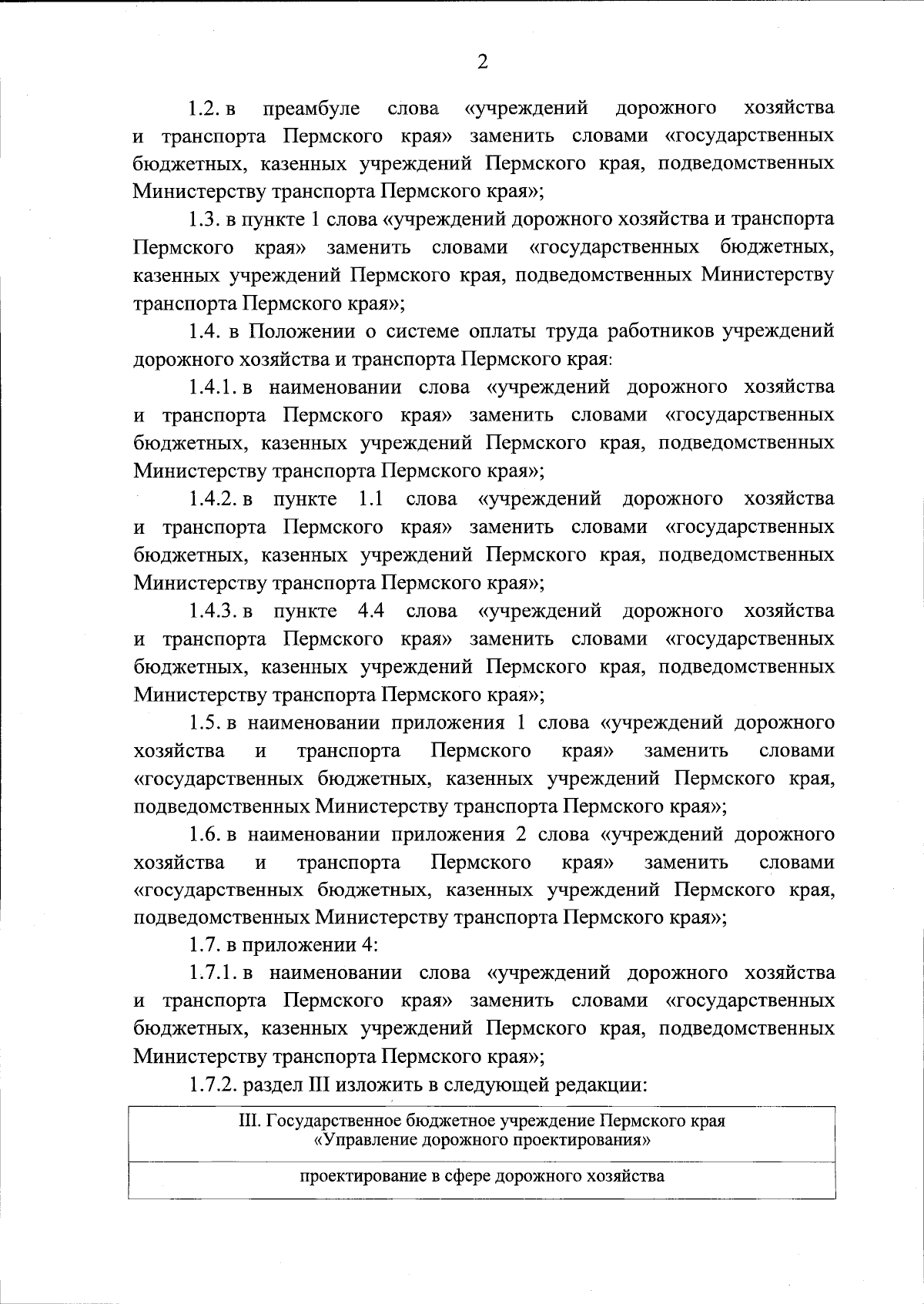 2

1.2. в преамбуле слова «учреждений дорожного хозяйства и транспорта Пермского края» заменить словами «государственных бюджетных, казенных учреждений Пермского края, подведомственных Министерству транспорта Пермского края»;

1.3. в пункте 1 слова «учреждений дорожного хозяйства и транспорта Пермского края» заменить словами «государственных бюджетных, казенных учреждений Пермского края, подведомственных Министерству транспорта Пермского края»;

1.4. в Положении о системе оплаты труда работников учреждений дорожного хозяйства и транспорта Пермского края:

1.4.1. в наименовании слова «учреждений дорожного хозяйства и транспорта Пермского края» заменить словами «государственных бюджетных, казенных учреждений Пермского края, подведомственных Министерству транспорта Пермского края»;

1.4.2. в пункте 1.1 слова «учреждений дорожного хозяйства и транспорта Пермского края» заменить словами «государственных бюджетных, казенных учреждений Пермского края, подведомственных Министерству транспорта Пермского края»;

1.4.3. в пункте 4.4 слова «учреждений дорожного хозяйства и транспорта Пермского края» заменить словами «государственных бюджетных, казенных учреждений Пермского края, подведомственных Министерству транспорта Пермского края»;

1.5. в наименовании приложения 1 слова «учреждений дорожного хозяйства и транспорта Пермского края» заменить словами «государственных бюджетных, казенных учреждений Пермского края, подведомственных Министерству транспорта Пермского края»;

1.6. в наименовании приложения 2 слова «учреждений дорожного хозяйства и транспорта Пермского края» заменить словами «государственных бюджетных, казенных учреждений Пермского края, подведомственных Министерству транспорта Пермского края»;

1.7. в приложении 4:

1.7.1. в наименовании слова «учреждений дорожного хозяйства и транспорта Пермского края» заменить словами «государственных бюджетных, казенных учреждений Пермского края, подведомственных Министерству транспорта Пермского края»;

1.7.2. раздел III изложить в следующей редакции:

| III. Государственное бюджетное учреждение Пермского края «Управление дорожного проектирования» |
|---|
| проектирование в сфере дорожного хозяйства |